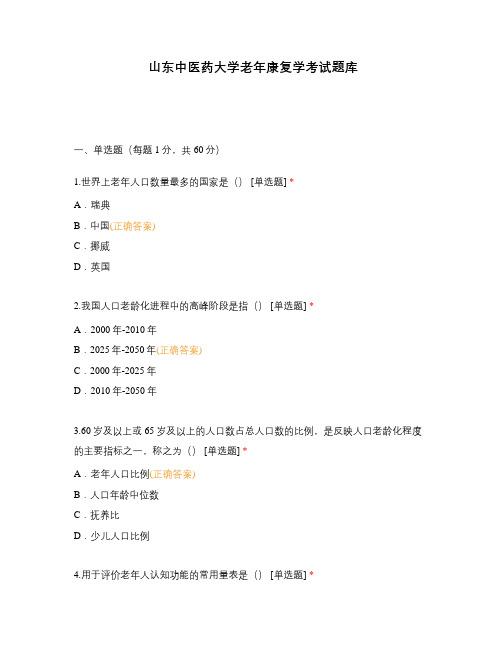 山东中医药大学老年康复学考试题库

一、单选题（每题 1 分，共 60 分）

1.世界上老年人口数量最多的国家是（） [单选题] *

A．瑞典

B．中国(正确答案)

C．挪威

D．英国

2.我国人口老龄化进程中的高峰阶段是指（） [单选题] *

A．2000 年-2010 年

B．2025 年-2050 年(正确答案)

C．2000 年-2025 年

D．2010 年-2050 年

3.60 岁及以上或 65 岁及以上的人口数占总人口数的比例，是反映人口老龄化程度的主要指标之一，称之为（） [单选题] *

A．老年人口比例(正确答案)

B．人口年龄中位数

C．抚养比

D．少儿人口比例

4.用于评价老年人认知功能的常用量表是（） [单选题] *